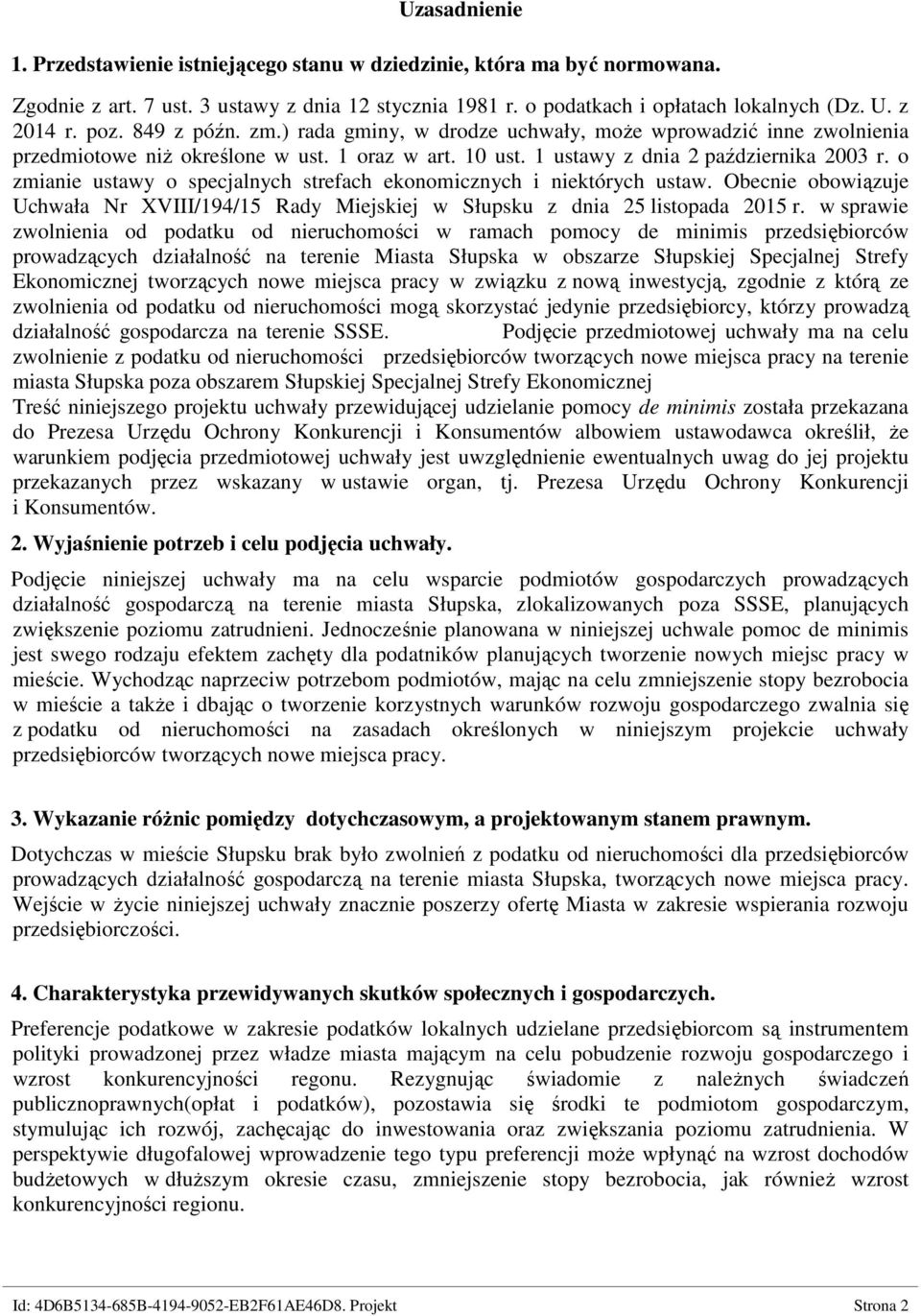 Uzasadnienie

1. Przedstawienie istniejącego stanu w dziedzinie, która ma być normowana.

Zgodnie z art. 7 ust. 3 ustawy z dnia 12 stycznia 1981 r. o podatkach i opłatach lokalnych (Dz. U. z 2014 r. poz. 849 z późn. zm.) rada gminy, w drodze uchwały, może wprowadzić inne zwolnienia przedmiotowe niż określone w ust. 1 oraz w art. 10 ust. 1 ustawy z dnia 2 października 2003 r. o zmianie ustawy o specjalnych strefach ekonomicznych i niektórych ustaw. Obecnie obowiązuje Uchwała Nr XVIII/194/15 Rady Miejskiej w Słupsku z dnia 25 listopada 2015 r. w sprawie zwolnienia od podatku od nieruchomości w ramach pomocy de minimis przedsiębiorców prowadzących działalność na terenie Miasta Słupska w obszarze Słupskiej Specjalnej Strefy Ekonomicznej tworzących nowe miejsca pracy w związku z nową inwestycją, zgodnie z którą ze zwolnienia od podatku od nieruchomości mogą skorzystać jedynie przedsiębiorcy, którzy prowadzą działalność gospodarcza na terenie SSSE. Podjęcie przedmiotowej uchwały ma na celu zwolnienie z podatku od nieruchomości przedsiębiorców tworzących nowe miejsca pracy na terenie miasta Słupska poza obszarem Słupskiej Specjalnej Strefy Ekonomicznej
Treść niniejszego projektu uchwały przewidującej udzielanie pomocy de minimis została przekazana do Prezesa Urzędu Ochrony Konkurencji i Konsumentów albowiem ustawodawca określił, że warunkiem podjęcia przedmiotowej uchwały jest uwzględnienie ewentualnych uwag do jej projektu przekazanych przez wskazany w ustawie organ, tj. Prezesa Urzędu Ochrony Konkurencji i Konsumentów.

2. Wyjaśnienie potrzeb i celu podjęcia uchwały.

Podjęcie niniejszej uchwały ma na celu wsparcie podmiotów gospodarczych prowadzących działalność gospodarczą na terenie miasta Słupska, zlokalizowanych poza SSSE, planujących zwiększenie poziomu zatrudnieni. Jednocześnie planowana w niniejszej uchwale pomoc de minimis jest swego rodzaju efektem zachęty dla podatników planujących tworzenie nowych miejsc pracy w mieście. Wychodząc naprzeciw potrzebom podmiotów, mając na celu zmniejszenie stopy bezrobocia w mieście a także i dbając o tworzenie korzystnych warunków rozwoju gospodarczego zwalnia się z podatku od nieruchomości na zasadach określonych w niniejszym projekcie uchwały przedsiębiorców tworzących nowe miejsca pracy.

3. Wykazanie różnic pomiędzy dotychczasowym, a projektowanym stanem prawnym.

Dotychczas w mieście Słupsku brak było zwolnień z podatku od nieruchomości dla przedsiębiorców prowadzących działalność gospodarczą na terenie miasta Słupska, tworzących nowe miejsca pracy. Wejście w życie niniejszej uchwały znacznie poszerzy ofertę Miasta w zakresie wspierania rozwoju przedsiębiorczości.

4. Charakterystyka przewidywanych skutków społecznych i gospodarczych.

Preferencje podatkowe w zakresie podatków lokalnych udzielane przedsiębiorcom są instrumentem polityki prowadzonej przez władze miasta mającym na celu pobudzenie rozwoju gospodarczego i wzrost konkurencyjności regonu. Rezygnując świadomie z należnych świadczeń publicznoprawnych(opłat i podatków), pozostawia się środki te podmiotom gospodarczym, stymulując ich rozwój, zachęcając do inwestowania oraz zwiększania poziomu zatrudnienia. W perspektywie długofalowej wprowadzenie tego typu preferencji może wpłynąć na wzrost dochodów budżetowych w dłuższym okresie czasu, zmniejszenie stopy bezrobocia, jak również wzrost konkurencyjności regionu.

Id: 4D6B5134-685B-4194-9052-EB2F61AE46D8. Projekt Strona 2